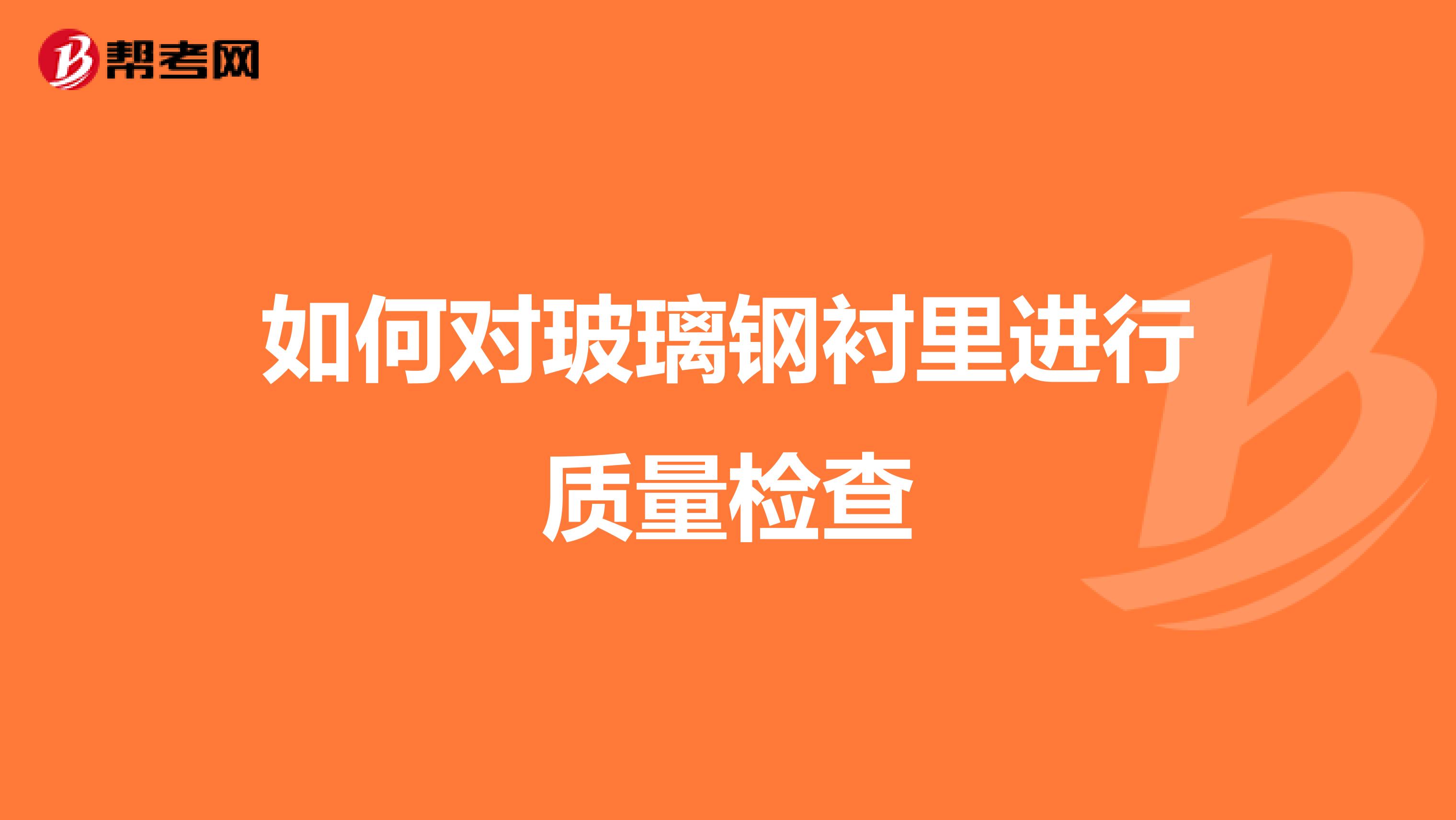 帮考网

如何对玻璃钢衬里进行质量检查